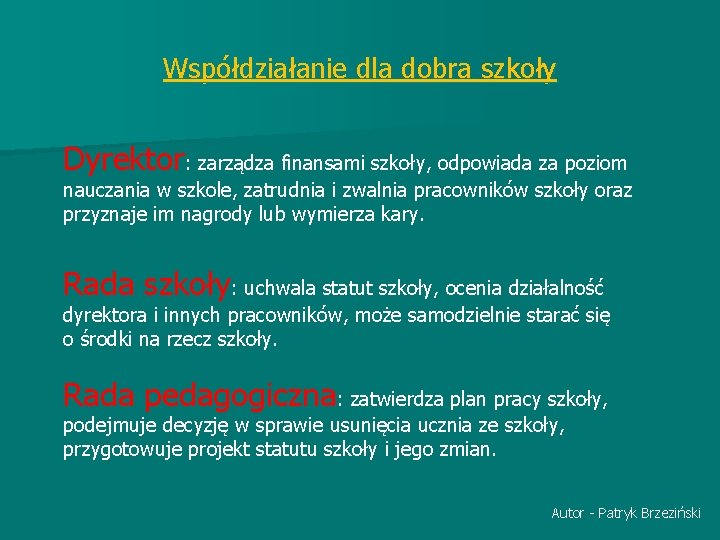 Współdziałanie dla dobra szkoły

Dyrektor: zarządza finansami szkoły, odpowiada za poziom nauczania w szkole, zatrudnia i zwalnia pracowników szkoły oraz przyznaje im nagrody lub wymierza kary.

Rada szkoły: uchwala statut szkoły, ocenia działalność dyrektora i innych pracowników, może samodzielnie starać się o środki na rzecz szkoły.

Rada pedagogiczna: zatwierdza plan pracy szkoły, podejmuje decyzję w sprawie usunięcia ucznia ze szkoły, przygotowuje projekt statutu szkoły i jego zmian.

Autor - Patryk Brzeziński